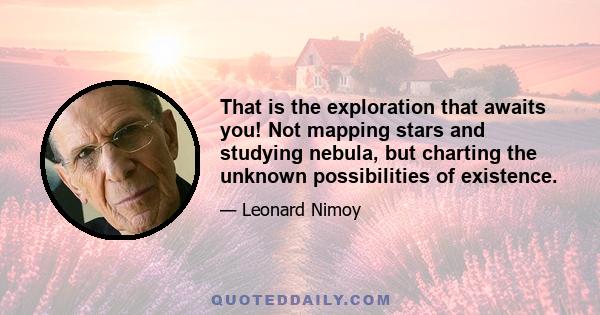 That is the exploration that awaits you! Not mapping stars and studying nebula, but charting the unknown possibilities of existence.

— Leonard Nimoy

QUOTEDDAILY.COM